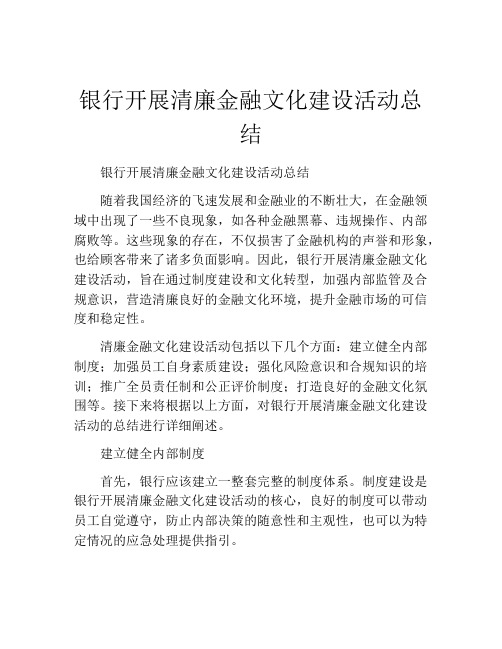 银行开展清廉金融文化建设活动总结

银行开展清廉金融文化建设活动总结

随着我国经济的飞速发展和金融业的不断壮大，在金融领域中出现了一些不良现象，如各种金融黑幕、违规操作、内部腐败等。这些现象的存在，不仅损害了金融机构的声誉和形象，也给顾客带来了诸多负面影响。因此，银行开展清廉金融文化建设活动，旨在通过制度建设和文化转型，加强内部监管及合规意识，营造清廉良好的金融文化环境，提升金融市场的可信度和稳定性。

清廉金融文化建设活动包括以下几个方面：建立健全内部制度；加强员工自身素质建设；强化风险意识和合规知识的培训；推广全员责任制和公正评价制度；打造良好的金融文化氛围等。接下来将根据以上方面，对银行开展清廉金融文化建设活动的总结进行详细阐述。

建立健全内部制度

首先，银行应该建立一整套完整的制度体系。制度建设是银行开展清廉金融文化建设活动的核心，良好的制度可以带动员工自觉遵守，防止内部决策的随意性和主观性，也可以为特定情况的应急处理提供指引。